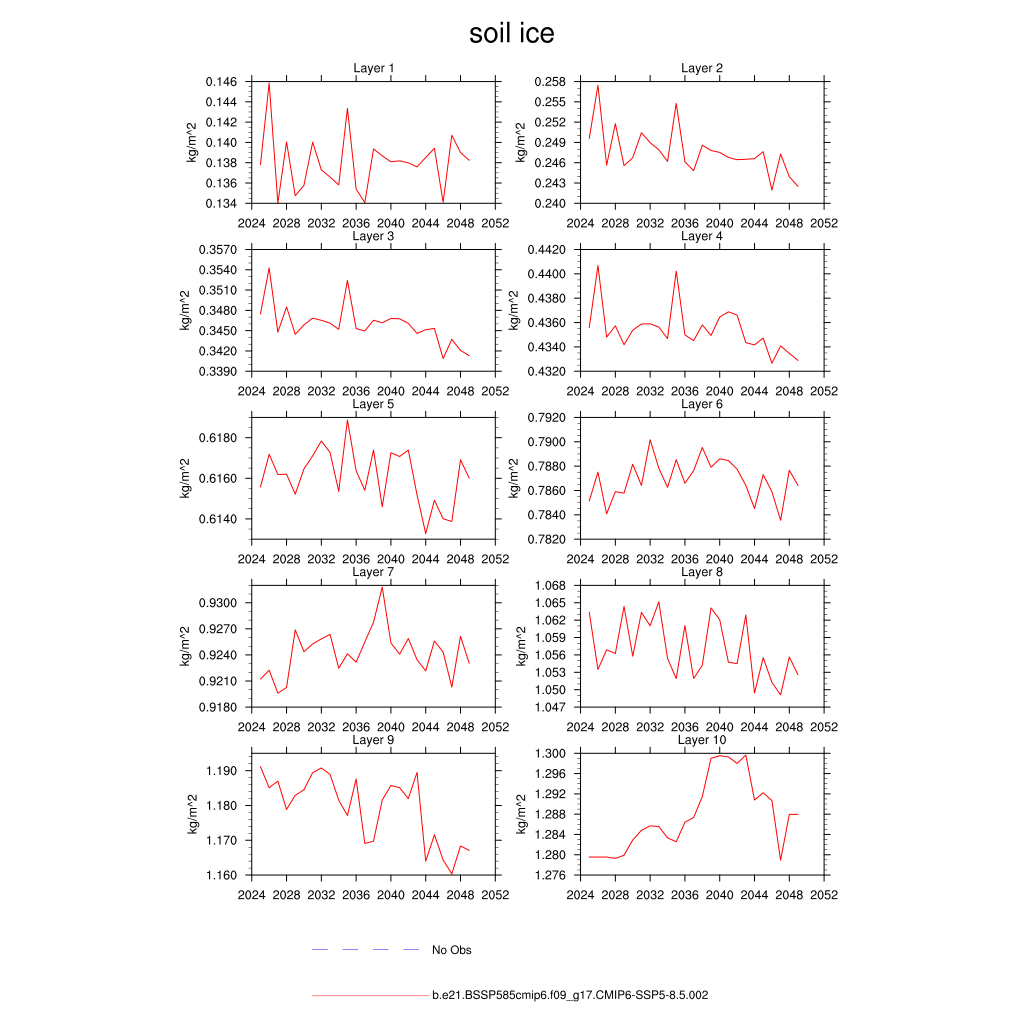 soil ice

Layer 1
kg/m^2
0.146
0.144
0.142
0.140
0.138
0.136
0.134
2024 2028 2032 2036 2040 2044 2048 2052

Layer 2
kg/m^2
0.258
0.255
0.252
0.249
0.246
0.243
0.240
2024 2028 2032 2036 2040 2044 2048 2052

Layer 3
kg/m^2
0.3570
0.3540
0.3510
0.3480
0.3450
0.3420
0.3390
2024 2028 2032 2036 2040 2044 2048 2052

Layer 4
kg/m^2
0.4420
0.4400
0.4380
0.4360
0.4340
0.4320
2024 2028 2032 2036 2040 2044 2048 2052

Layer 5
kg/m^2
0.6180
0.6160
0.6140
2024 2028 2032 2036 2040 2044 2048 2052

Layer 6
kg/m^2
0.7920
0.7900
0.7880
0.7860
0.7840
0.7820
2024 2028 2032 2036 2040 2044 2048 2052

Layer 7
kg/m^2
0.9300
0.9270
0.9240
0.9210
0.9180
2024 2028 2032 2036 2040 2044 2048 2052

Layer 8
kg/m^2
1.068
1.065
1.062
1.059
1.056
1.053
1.050
1.047
2024 2028 2032 2036 2040 2044 2048 2052

Layer 9
kg/m^2
1.190
1.180
1.170
1.160
2024 2028 2032 2036 2040 2044 2048 2052

Layer 10
kg/m^2
1.300
1.296
1.292
1.288
1.284
1.280
1.276
2024 2028 2032 2036 2040 2044 2048 2052

No Obs

b.e21.BSSP585cmip6.f09_g17.CMIP6-SSP5-8.5.002